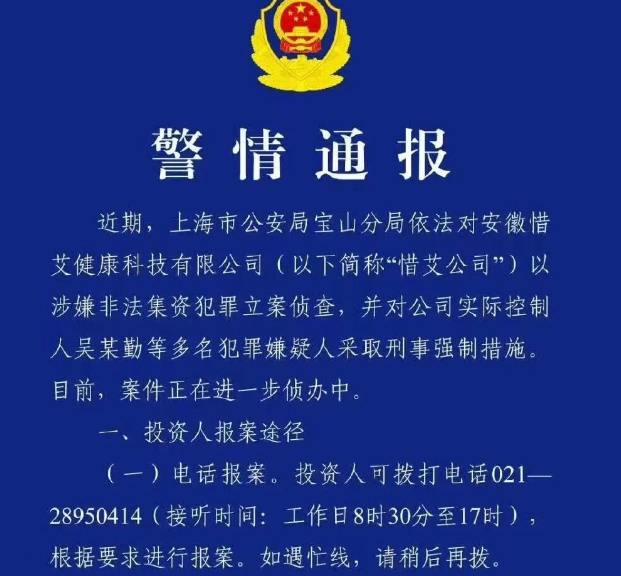 警情通报

近期，上海市公安局宝山分局依法对安徽惜艾健康科技有限公司（以下简称“惜艾公司”）以涉嫌非法集资犯罪立案侦查，并对公司实际控制人吴某勤等多名犯罪嫌疑人采取刑事强制措施。目前，案件正在进一步侦办中。

一、投资人报案途径

（一）电话报案。投资人可拨打电话021—28950414（接听时间：工作日8时30分至17时），根据要求进行报案。如遇忙线，请稍后再拨。